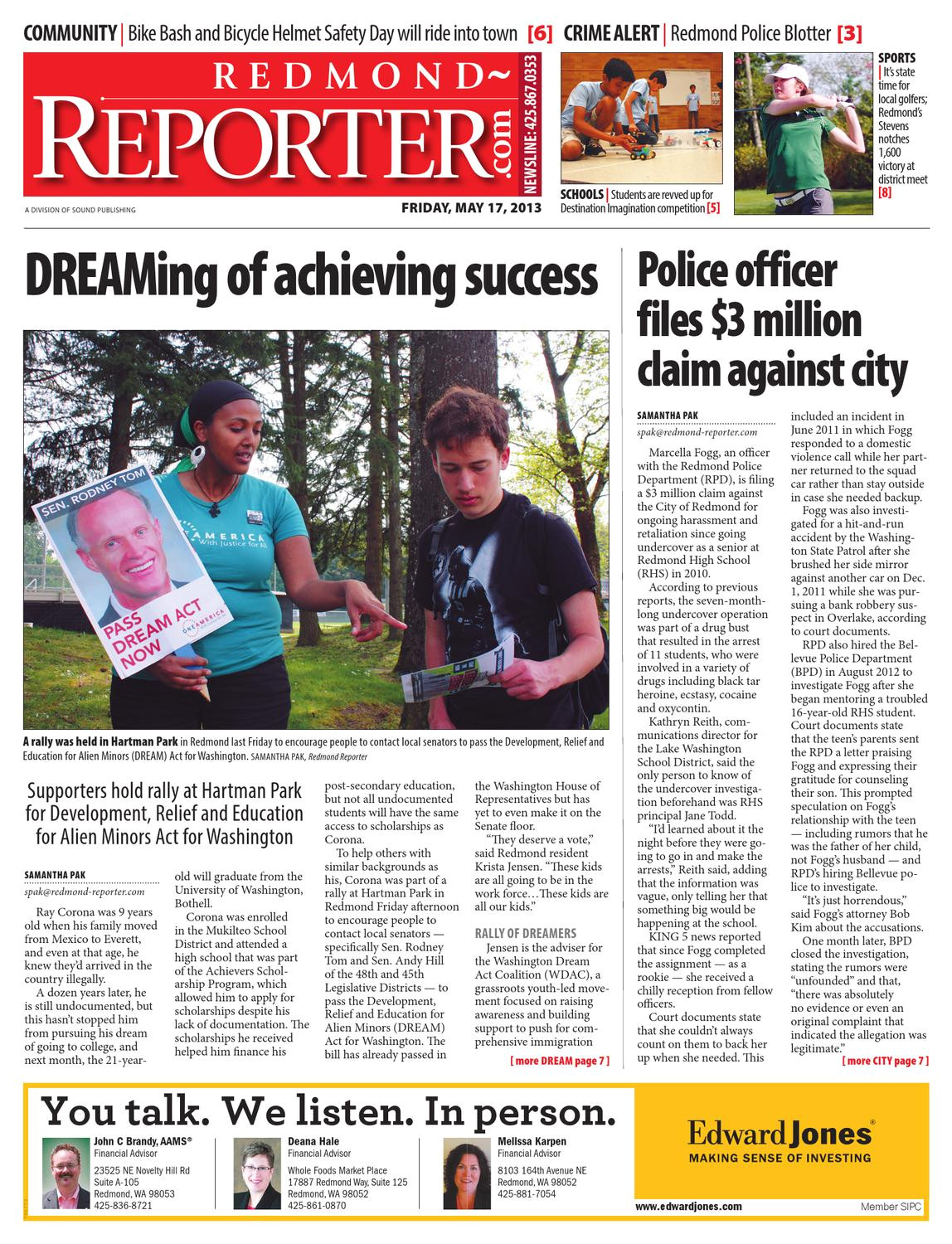 COMMUNITY | Bike Bash and Bicycle Helmet Safety Day will ride into town [6] CRIME ALERT | Redmond Police Blotter [3]

REDMOND~ REPORTER.com NEWSLINE: 425.867.0353

A DIVISION OF SOUND PUBLISHING

FRIDAY, MAY 17, 2013

SCHOOLS | Students are revved up for Destination Imagination competition [5]

SPORTS | It's state time for local golfers; Redmond's Stevens notches 1,600 victory at district meet [8]

DREAMing of achieving success

SEN. RODNEY TOM

PASS DREAM ACT NOW

ONEAMERICA

AMERICA With Justice for All

A rally was held in Hartman Park in Redmond last Friday to encourage people to contact local senators to pass the Development, Relief and Education for Alien Minors (DREAM) Act for Washington. SAMANTHA PAK, Redmond Reporter

Supporters hold rally at Hartman Park for Development, Relief and Education for Alien Minors Act for Washington

SAMANTHA PAK
spak@redmond-reporter.com

Ray Corona was 9 years old when his family moved from Mexico to Everett, and even at that age, he knew they'd arrived in the country illegally.

A dozen years later, he is still undocumented, but this hasn't stopped him from pursuing his dream of going to college, and next month, the 21-year-old will graduate from the University of Washington, Bothell.

Corona was enrolled in the Mukilteo School District and attended a high school that was part of the Achievers Scholarship Program, which allowed him to apply for scholarships despite his lack of documentation. The scholarships he received helped him finance his post-secondary education, but not all undocumented students will have the same access to scholarships as Corona.

To help others with similar backgrounds as his, Corona was part of a rally at Hartman Park in Redmond Friday afternoon to encourage people to contact local senators — specifically Sen. Rodney Tom and Sen. Andy Hill of the 48th and 45th Legislative Districts — to pass the Development, Relief and Education for Alien Minors (DREAM) Act for Washington. The bill has already passed in the Washington House of Representatives but has yet to even make it on the Senate floor.

"They deserve a vote," said Redmond resident Krista Jensen. "These kids are all going to be in the work force…These kids are all our kids."

RALLY OF DREAMERS

Jensen is the adviser for the Washington Dream Act Coalition (WDAC), a grassroots youth-led movement focused on raising awareness and building support to push for comprehensive immigration

[ more DREAM page 7 ]

Police officer files $3 million claim against city

SAMANTHA PAK
spak@redmond-reporter.com

Marcella Fogg, an officer with the Redmond Police Department (RPD), is filing a $3 million claim against the City of Redmond for ongoing harassment and retaliation since going undercover as a senior at Redmond High School (RHS) in 2010.

According to previous reports, the seven-month-long undercover operation was part of a drug bust that resulted in the arrest of 11 students, who were involved in a variety of drugs including black tar heroine, ecstasy, cocaine and oxycontin.

Kathryn Reith, communications director for the Lake Washington School District, said the only person to know of the undercover investigation beforehand was RHS principal Jane Todd.

"I'd learned about it the night before they were going to go in and make the arrests," Reith said, adding that the information was vague, only telling her that something big would be happening at the school.

KING 5 news reported that since Fogg completed the assignment — as a rookie — she received a chilly reception from fellow officers.

Court documents state that she couldn't always count on them to back her up when she needed. This included an incident in June 2011 in which Fogg responded to a domestic violence call while her partner returned to the squad car rather than stay outside in case she needed backup.

Fogg was also investigated for a hit-and-run accident by the Washington State Patrol after she brushed her side mirror against another car on Dec. 1, 2011 while she was pursuing a bank robbery suspect in Overlake, according to court documents.

RPD also hired the Bellevue Police Department (BPD) in August 2012 to investigate Fogg after she began mentoring a troubled 16-year-old RHS student. Court documents state that the teen's parents sent the RPD a letter praising Fogg and expressing their gratitude for counseling their son. This prompted speculation on Fogg's relationship with the teen — including rumors that he was the father of her child, not Fogg's husband — and RPD's hiring Bellevue police to investigate.

"It's just horrendous," said Fogg's attorney Bob Kim about the accusations.

One month later, BPD closed the investigation, stating the rumors were "unfounded" and that, "there was absolutely no evidence or even an original complaint that indicated the allegation was legitimate."

[ more CITY page 7 ]

You talk. We listen. In person.

John C Brandy, AAMS®
Financial Advisor
23525 NE Novelty Hill Rd
Suite A-105
Redmond, WA 98053
425-836-8721

Deana Hale
Financial Advisor
Whole Foods Market Place
17887 Redmond Way, Suite 125
Redmond, WA 98052
425-861-0870

Melissa Karpen
Financial Advisor
8103 164th Avenue NE
Redmond, WA 98052
425-881-7054

Edward Jones®
MAKING SENSE OF INVESTING

www.edwardjones.com

Member SIPC